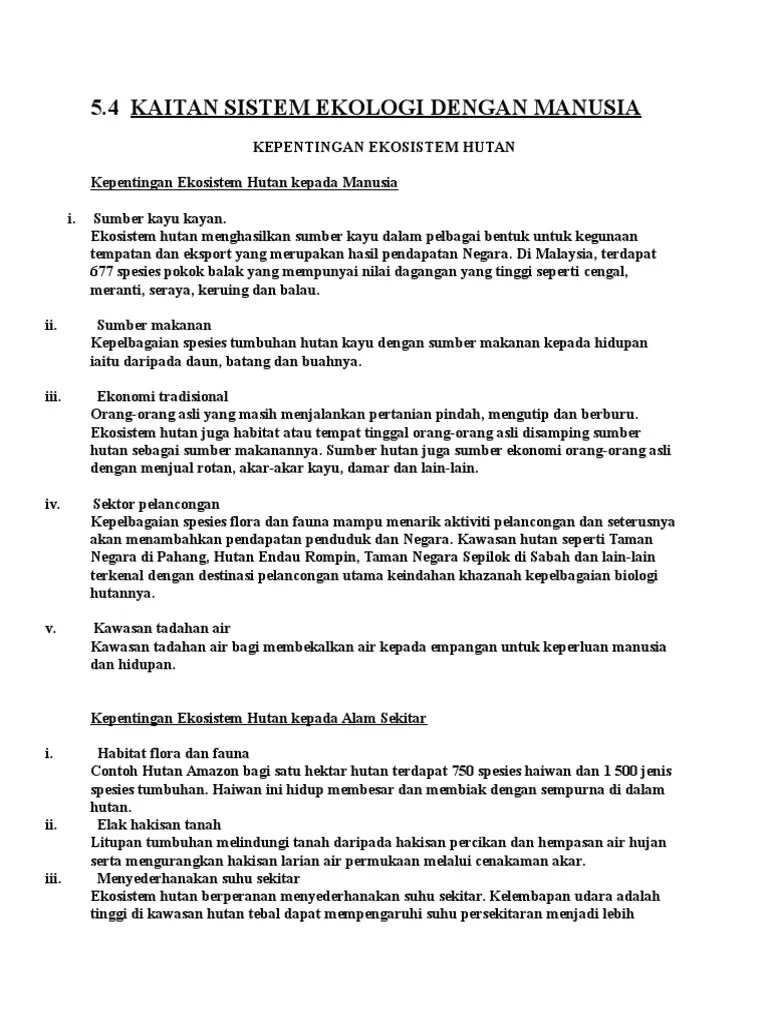 5.4 KAITAN SISTEM EKOLOGI DENGAN MANUSIA

KEPENTINGAN EKOSISTEM HUTAN

Kepentingan Ekosistem Hutan kepada Manusia

i. Sumber kayu kayan.
Ekosistem hutan menghasilkan sumber kayu dalam pelbagai bentuk untuk kegunaan tempatan dan eksport yang merupakan hasil pendapatan Negara. Di Malaysia, terdapat 677 spesies pokok balak yang mempunyai nilai dagangan yang tinggi seperti cengal, meranti, seraya, keruing dan balau.

ii. Sumber makanan
Kepelbagaian spesies tumbuhan hutan kayu dengan sumber makanan kepada hidupan iaitu daripada daun, batang dan buahnya.

iii. Ekonomi tradisional
Orang-orang asli yang masih menjalankan pertanian pindah, mengutip dan berburu. Ekosistem hutan juga habitat atau tempat tinggal orang-orang asli disamping sumber hutan sebagai sumber makanannya. Sumber hutan juga sumber ekonomi orang-orang asli dengan menjual rotan, akar-akar kayu, damar dan lain-lain.

iv. Sektor pelancongan
Kepelbagaian spesies flora dan fauna mampu menarik aktiviti pelancongan dan seterusnya akan menambahkan pendapatan penduduk dan Negara. Kawasan hutan seperti Taman Negara di Pahang, Hutan Endau Rompin, Taman Negara Sepilok di Sabah dan lain-lain terkenal dengan destinasi pelancongan utama keindahan khazanah kepelbagaian biologi hutannya.

v. Kawasan tadahan air
Kawasan tadahan air bagi membekalkan air kepada empangan untuk keperluan manusia dan hidupan.

Kepentingan Ekosistem Hutan kepada Alam Sekitar

i. Habitat flora dan fauna
Contoh Hutan Amazon bagi satu hektar hutan terdapat 750 spesies haiwan dan 1 500 jenis spesies tumbuhan. Haiwan ini hidup membesar dan membiak dengan sempurna di dalam hutan.
ii. Elak hakisan tanah
Litupan tumbuhan melindungi tanah daripada hakisan percikan dan hempasan air hujan serta mengurangkan hakisan larian air permukaan melalui cenakaman akar.
iii. Menyederhanakan suhu sekitar
Ekosistem hutan berperanan menyederhanakan suhu sekitar. Kelembapan udara adalah tinggi di kawasan hutan tebal dapat mempengaruhi suhu persekitaran menjadi lebih